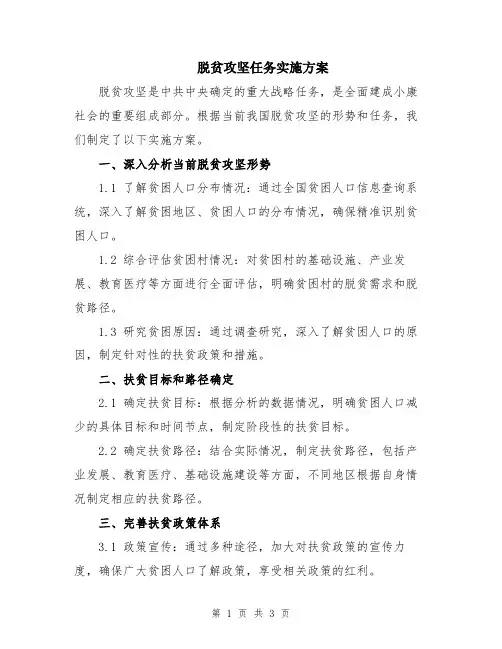 脱贫攻坚任务实施方案

脱贫攻坚是中共中央确定的重大战略任务，是全面建成小康社会的重要组成部分。根据当前我国脱贫攻坚的形势和任务，我们制定了以下实施方案。

一、深入分析当前脱贫攻坚形势

1.1 了解贫困人口分布情况：通过全国贫困人口信息查询系统，深入了解贫困地区、贫困人口的分布情况，确保精准识别贫困人口。

1.2 综合评估贫困村情况：对贫困村的基础设施、产业发展、教育医疗等方面进行全面评估，明确贫困村的脱贫需求和脱贫路径。

1.3 研究贫困原因：通过调查研究，深入了解贫困人口的原因，制定针对性的扶贫政策和措施。

二、扶贫目标和路径确定

2.1 确定扶贫目标：根据分析的数据情况，明确贫困人口减少的具体目标和时间节点，制定阶段性的扶贫目标。

2.2 确定扶贫路径：结合实际情况，制定扶贫路径，包括产业发展、教育医疗、基础设施建设等方面，不同地区根据自身情况制定相应的扶贫路径。

三、完善扶贫政策体系

3.1 政策宣传：通过多种途径，加大对扶贫政策的宣传力度，确保广大贫困人口了解政策，享受相关政策的红利。

第 1 页 共 3 页